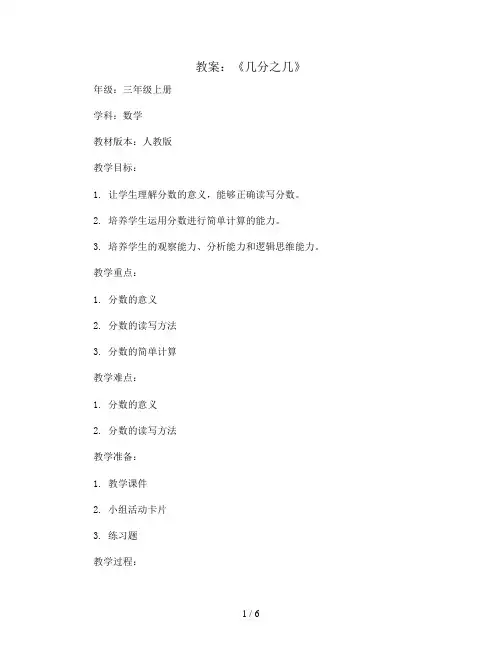 教案：《几分之几》

年级：三年级上册

学科：数学

教材版本：人教版

教学目标：

1. 让学生理解分数的意义，能够正确读写分数。

2. 培养学生运用分数进行简单计算的能力。

3. 培养学生的观察能力、分析能力和逻辑思维能力。

教学重点：

1. 分数的意义

2. 分数的读写方法

3. 分数的简单计算

教学难点：

1. 分数的意义

2. 分数的读写方法

教学准备：

1. 教学课件

2. 小组活动卡片

3. 练习题

教学过程：

1 / 6